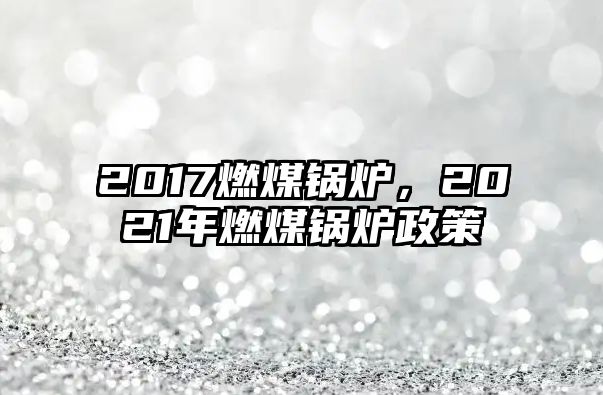 2017燃煤锅炉，2021年燃煤锅炉政策